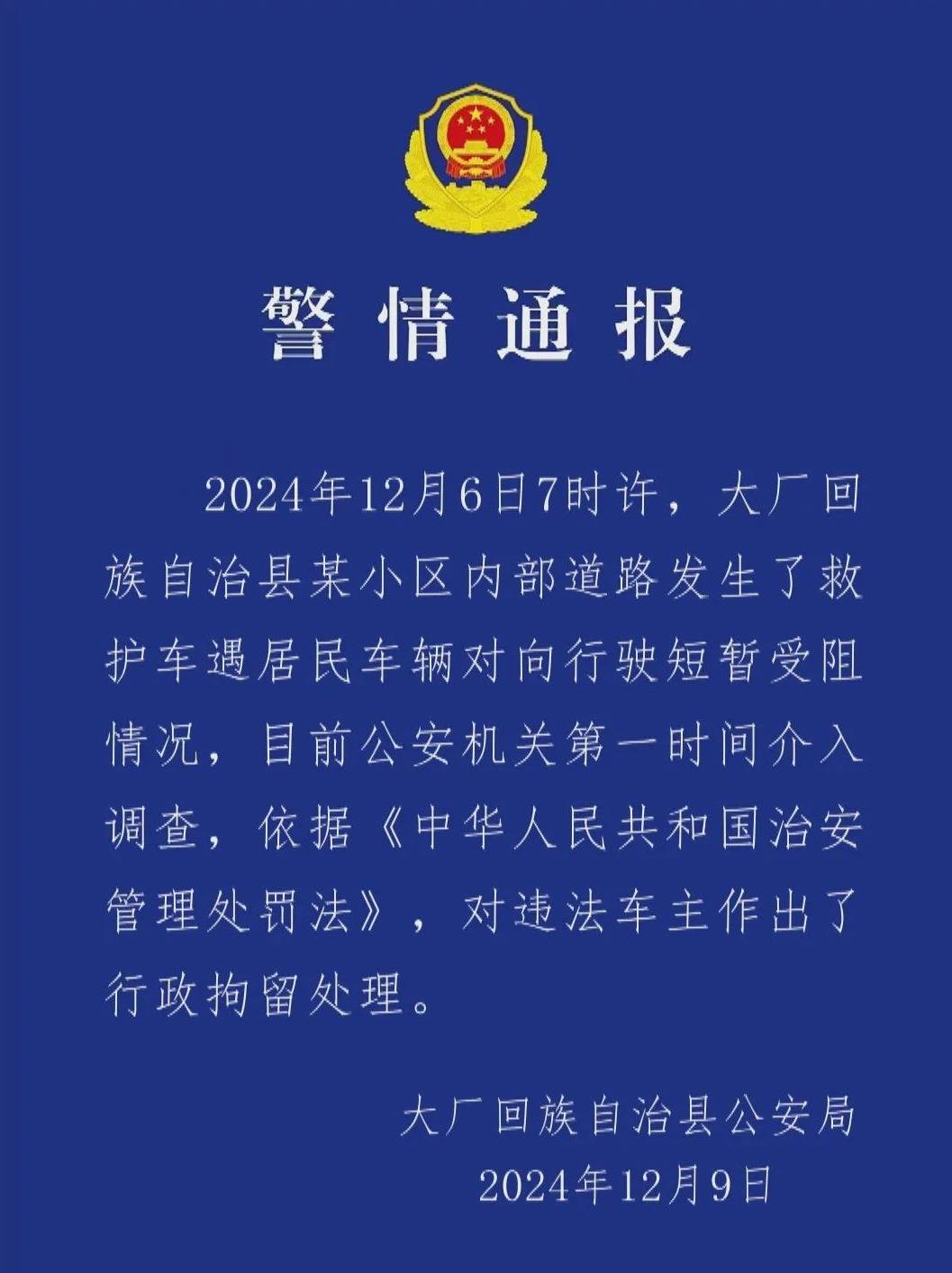 警情通报

2024年12月6日7时许，大厂回族自治县某小区内部道路发生了救护车遇居民车辆对向行驶短暂受阻情况，目前公安机关第一时间介入调查，依据《中华人民共和国治安管理处罚法》，对违法车主作出了行政拘留处理。

大厂回族自治县公安局
2024年12月9日